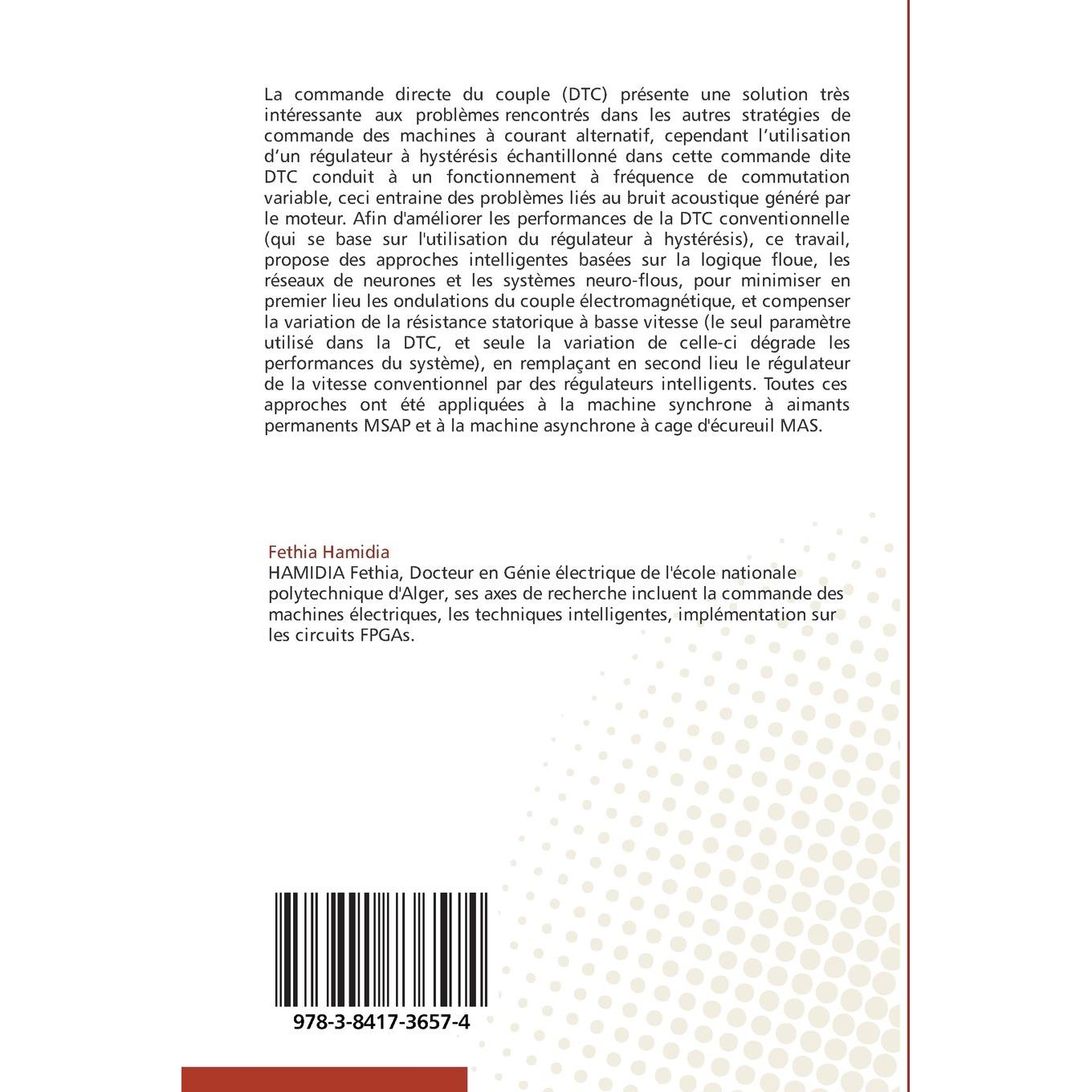 La commande directe du couple (DTC) présente une solution très intéressante aux problèmes rencontrés dans les autres stratégies de commande des machines à courant alternatif, cependant l'utilisation d'un régulateur à hystérésis échantillonné dans cette commande dite DTC conduit à un fonctionnement à fréquence de commutation variable, ceci entraine des problèmes liés au bruit acoustique généré par le moteur. Afin d'améliorer les performances de la DTC conventionnelle (qui se base sur l'utilisation du régulateur à hystérésis), ce travail, propose des approches intelligentes basées sur la logique floue, les réseaux de neurones et les systèmes neuro-flous, pour minimiser en premier lieu les ondulations du couple électromagnétique, et compenser la variation de la résistance statorique à basse vitesse (le seul paramètre utilisé dans la DTC, et seule la variation de celle-ci dégrade les performances du système), en remplaçant en second lieu le régulateur de la vitesse conventionnel par des régulateurs intelligents. Toutes ces approches ont été appliquées à la machine synchrone à aimants permanents MSAP et à la machine asynchrone à cage d'écureuil MAS.

Fethia Hamidia
HAMIDIA Fethia, Docteur en Génie électrique de l'école nationale polytechnique d'Alger, ses axes de recherche incluent la commande des machines électriques, les techniques intelligentes, implémentation sur les circuits FPGAs.

978-3-8417-3657-4